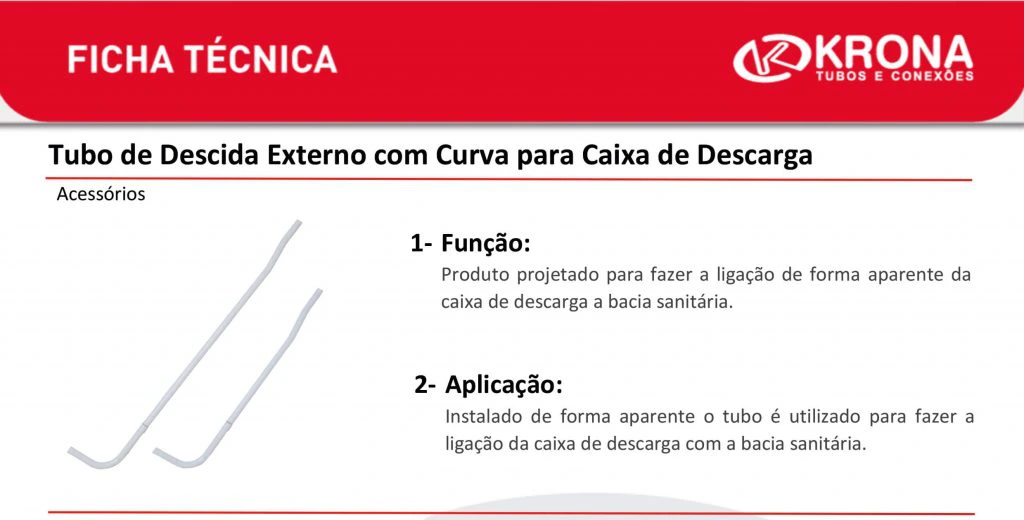 FICHA TÉCNICA

KRONA
TUBOS E CONEXÕES

Tubo de Descida Externo com Curva para Caixa de Descarga

Acessórios

1- Função:

Produto projetado para fazer a ligação de forma aparente da caixa de descarga a bacia sanitária.

2- Aplicação:

Instalado de forma aparente o tubo é utilizado para fazer a ligação da caixa de descarga com a bacia sanitária.